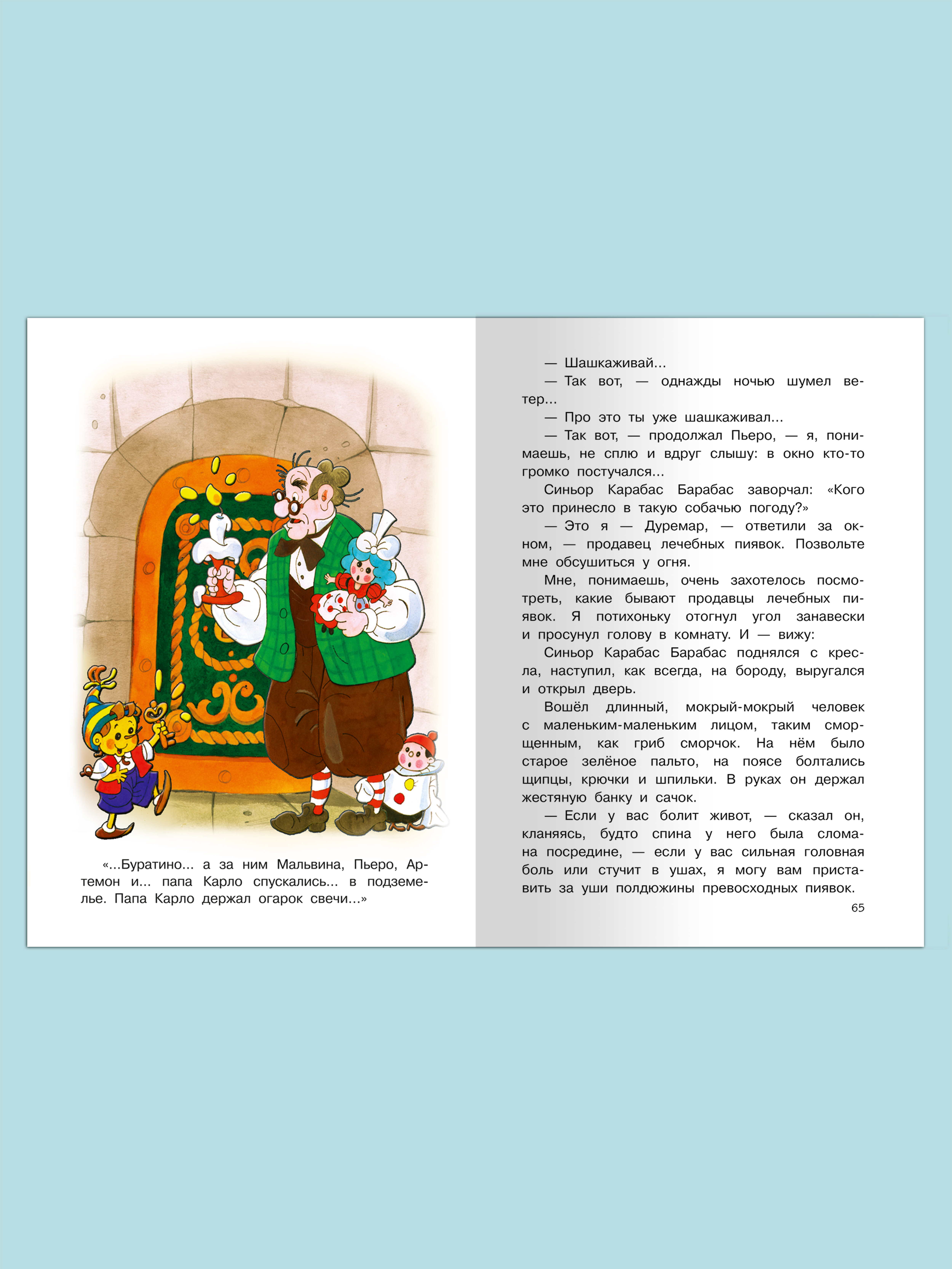 «...Буратино... а за ним Мальвина, Пьеро, Артемон и... папа Карло спускались... в подземелье. Папа Карло держал огарок свечи...»

— Шашкаживай...

— Так вот, — однажды ночью шумел ветер...

— Про это ты уже шашкаживал...

— Так вот, — продолжал Пьеро, — я, понимаешь, не сплю и вдруг слышу: в окно кто-то громко постучался...

Синьор Карабас Барабас заворчал: «Кого это принесло в такую собачью погоду?»

— Это я — Дуремар, — ответили за окном, — продавец лечебных пиявок. Позвольте мне обсушиться у огня.

Мне, понимаешь, очень захотелось посмотреть, какие бывают продавцы лечебных пиявок. Я потихоньку отогнул угол занавески и просунул голову в комнату. И — вижу:

Синьор Карабас Барабас поднялся с кресла, наступил, как всегда, на бороду, выругался и открыл дверь.

Вошёл длинный, мокрый-мокрый человек с маленьким-маленьким лицом, таким сморщенным, как гриб сморчок. На нём было старое зелёное пальто, на поясе болтались щипцы, крючки и шпильки. В руках он держал жестяную банку и сачок.

— Если у вас болит живот, — сказал он, кланяясь, будто спина у него была сломана посредине, — если у вас сильная головная боль или стучит в ушах, я могу вам приставить за уши полдюжины превосходных пиявок.

65